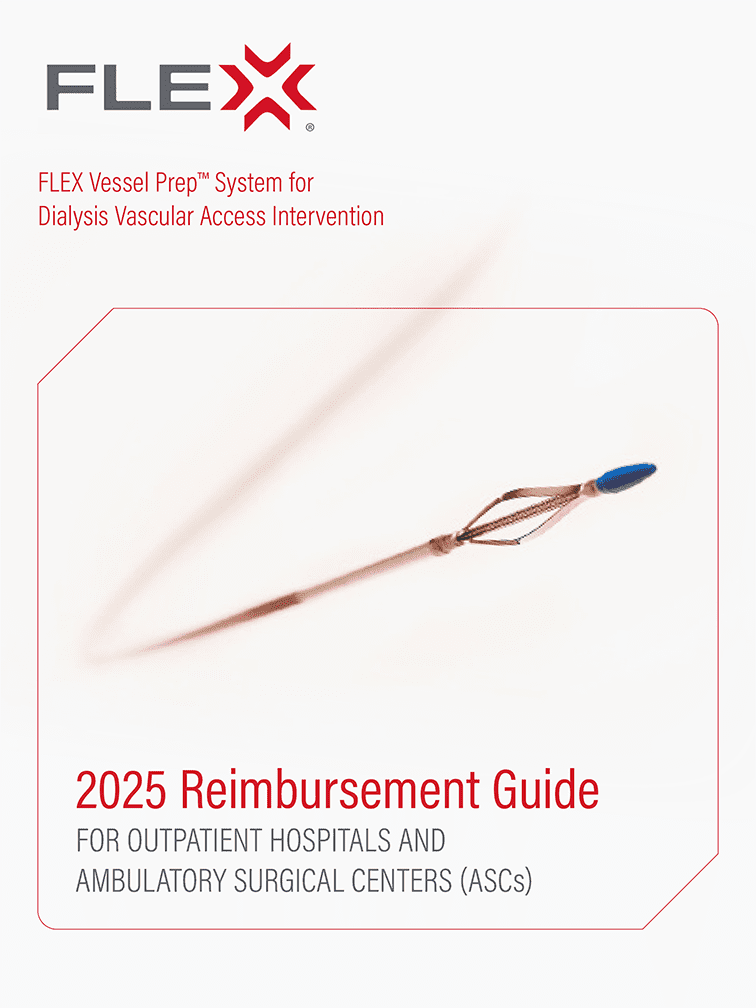 FLEX®

FLEX Vessel Prep™ System for Dialysis Vascular Access Intervention

2025 Reimbursement Guide

FOR OUTPATIENT HOSPITALS AND AMBULATORY SURGICAL CENTERS (ASCs)